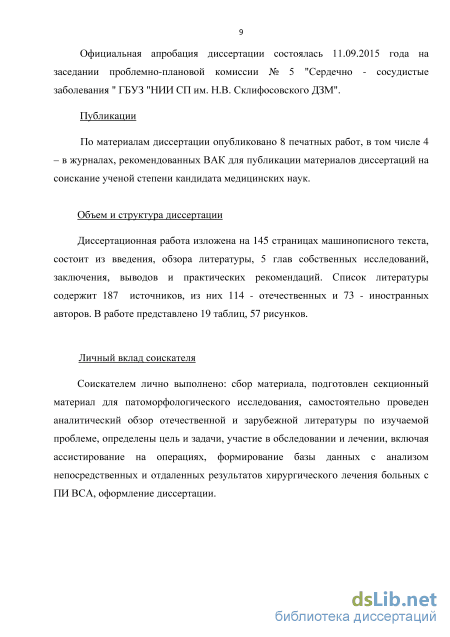 9

Официальная апробация диссертации состоялась 11.09.2015 года на заседании проблемно-плановой комиссии № 5 "Сердечно - сосудистые заболевания " ГБУЗ "НИИ СП им. Н.В. Склифосовского ДЗМ".

Публикации

По материалам диссертации опубликовано 8 печатных работ, в том числе 4 – в журналах, рекомендованных ВАК для публикации материалов диссертаций на соискание ученой степени кандидата медицинских наук.

Объем и структура диссертации

Диссертационная работа изложена на 145 страницах машинописного текста, состоит из введения, обзора литературы, 5 глав собственных исследований, заключения, выводов и практических рекомендаций. Список литературы содержит 187 источников, из них 114 - отечественных и 73 - иностранных авторов. В работе представлено 19 таблиц, 57 рисунков.

Личный вклад соискателя

Соискателем лично выполнено: сбор материала, подготовлен секционный материал для патоморфологического исследования, самостоятельно проведен аналитический обзор отечественной и зарубежной литературы по изучаемой проблеме, определены цель и задачи, участие в обследовании и лечении, включая ассистирование на операциях, формирование базы данных с анализом непосредственных и отдаленных результатов хирургического лечения больных с ПИ ВСА, оформление диссертации.

dsLib.net
библиотека диссертаций